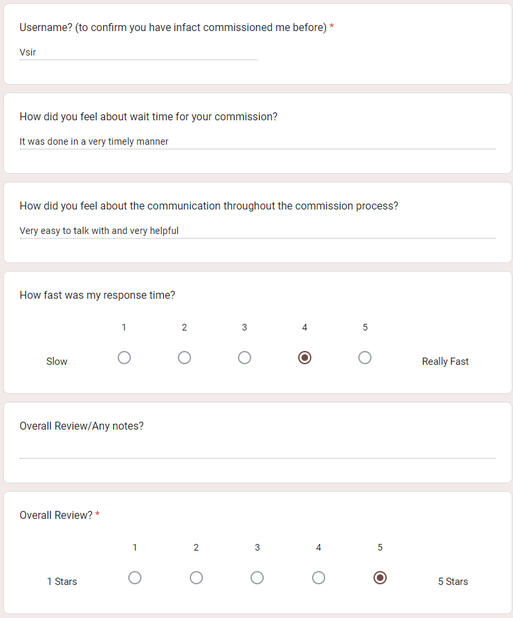 Username? (to confirm you have infact commissioned me before) *

Vsir

How did you feel about wait time for your commission?

It was done in a very timely manner

How did you feel about the communication throughout the commission process?

Very easy to talk with and very helpful

How fast was my response time?

1 2 3 4 5

Slow Really Fast

Overall Review/Any notes?

Overall Review? *

1 2 3 4 5

1 Stars 5 Stars